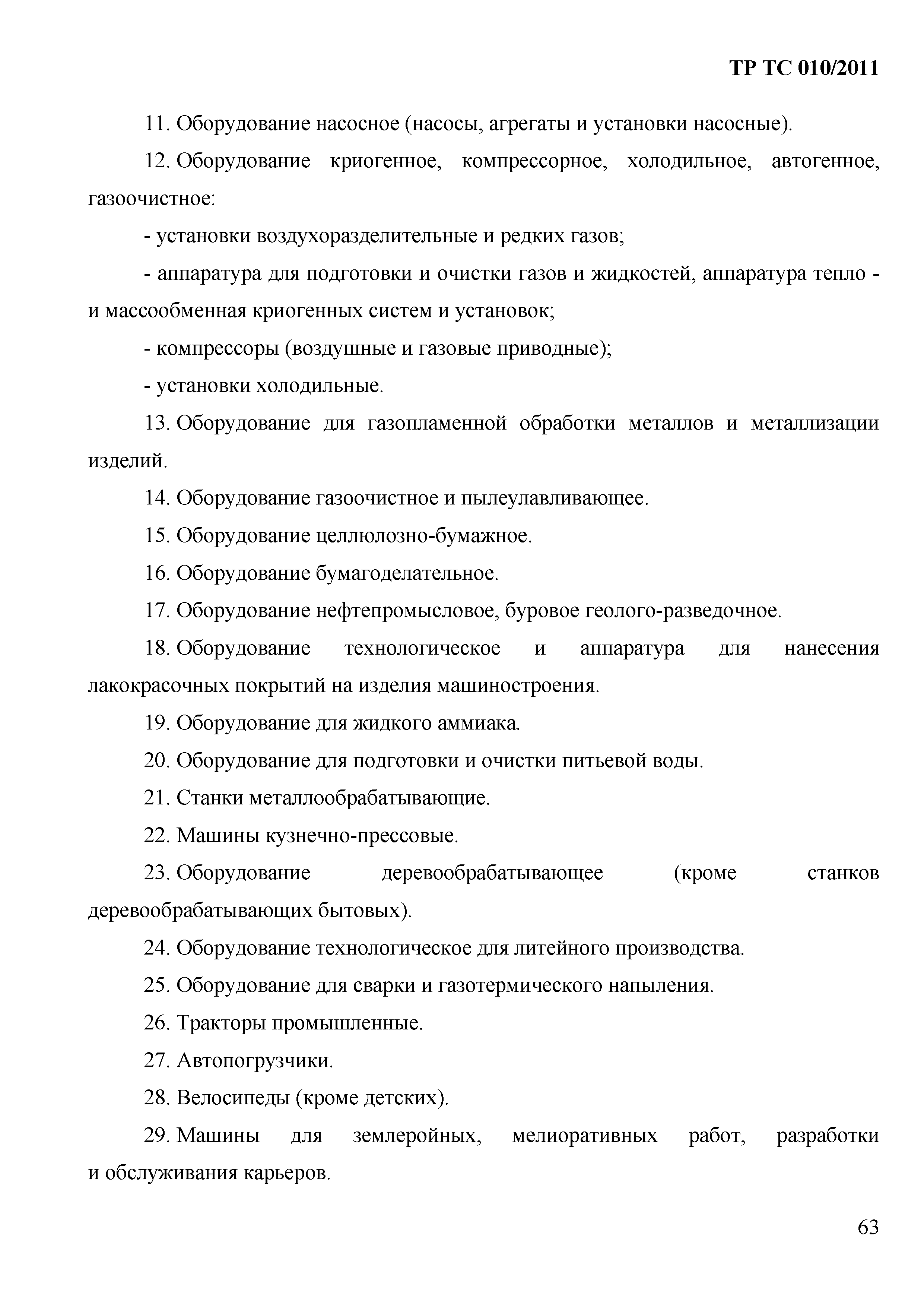 ТР ТС 010/2011

11. Оборудование насосное (насосы, агрегаты и установки насосные).

12. Оборудование криогенное, компрессорное, холодильное, автогенное, газоочистное:

- установки воздухоразделительные и редких газов;

- аппаратура для подготовки и очистки газов и жидкостей, аппаратура тепло - и массообменная криогенных систем и установок;

- компрессоры (воздушные и газовые приводные);

- установки холодильные.

13. Оборудование для газопламенной обработки металлов и металлизации изделий.

14. Оборудование газоочистное и пылеулавливающее.

15. Оборудование целлюлозно-бумажное.

16. Оборудование бумагоделательное.

17. Оборудование нефтепромысловое, буровое геолого-разведочное.

18. Оборудование технологическое и аппаратура для нанесения лакокрасочных покрытий на изделия машиностроения.

19. Оборудование для жидкого аммиака.

20. Оборудование для подготовки и очистки питьевой воды.

21. Станки металлообрабатывающие.

22. Машины кузнечно-прессовые.

23. Оборудование деревообрабатывающее (кроме станков деревообрабатывающих бытовых).

24. Оборудование технологическое для литейного производства.

25. Оборудование для сварки и газотермического напыления.

26. Тракторы промышленные.

27. Автопогрузчики.

28. Велосипеды (кроме детских).

29. Машины для землеройных, мелиоративных работ, разработки и обслуживания карьеров.

63